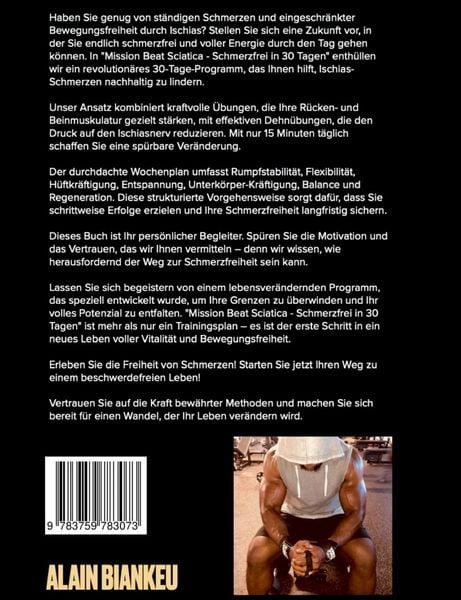 Haben Sie genug von ständigen Schmerzen und eingeschränkter Bewegungsfreiheit durch Ischias? Stellen Sie sich eine Zukunft vor, in der Sie endlich schmerzfrei und voller Energie durch den Tag gehen können. In "Mission Beat Sciatica - Schmerzfrei in 30 Tagen" enthüllen wir ein revolutionäres 30-Tage-Programm, das Ihnen hilft, Ischias-Schmerzen nachhaltig zu lindern.

Unser Ansatz kombiniert kraftvolle Übungen, die Ihre Rücken- und Beinmuskulatur gezielt stärken, mit effektiven Dehnübungen, die den Druck auf den Ischiasnerv reduzieren. Mit nur 15 Minuten täglich schaffen Sie eine spürbare Veränderung.

Der durchdachte Wochenplan umfasst Rumpfstabilität, Flexibilität, Hüftkräftigung, Entspannung, Unterkörper-Kräftigung, Balance und Regeneration. Diese strukturierte Vorgehensweise sorgt dafür, dass Sie schrittweise Erfolge erzielen und Ihre Schmerzfreiheit langfristig sichern.

Dieses Buch ist Ihr persönlicher Begleiter. Spüren Sie die Motivation und das Vertrauen, das wir Ihnen vermitteln – denn wir wissen, wie herausfordernd der Weg zur Schmerzfreiheit sein kann.

Lassen Sie sich begeistern von einem lebensverändernden Programm, das speziell entwickelt wurde, um Ihre Grenzen zu überwinden und Ihr volles Potenzial zu entfalten. "Mission Beat Sciatica - Schmerzfrei in 30 Tagen" ist mehr als nur ein Trainingsplan – es ist der erste Schritt in ein neues Leben voller Vitalität und Bewegungsfreiheit.

Erleben Sie die Freiheit von Schmerzen! Starten Sie jetzt Ihren Weg zu einem beschwerdefreien Leben!

Vertrauen Sie auf die Kraft bewährter Methoden und machen Sie sich bereit für einen Wandel, der Ihr Leben verändern wird.

9 783759 783073

ALAIN BIANKEU